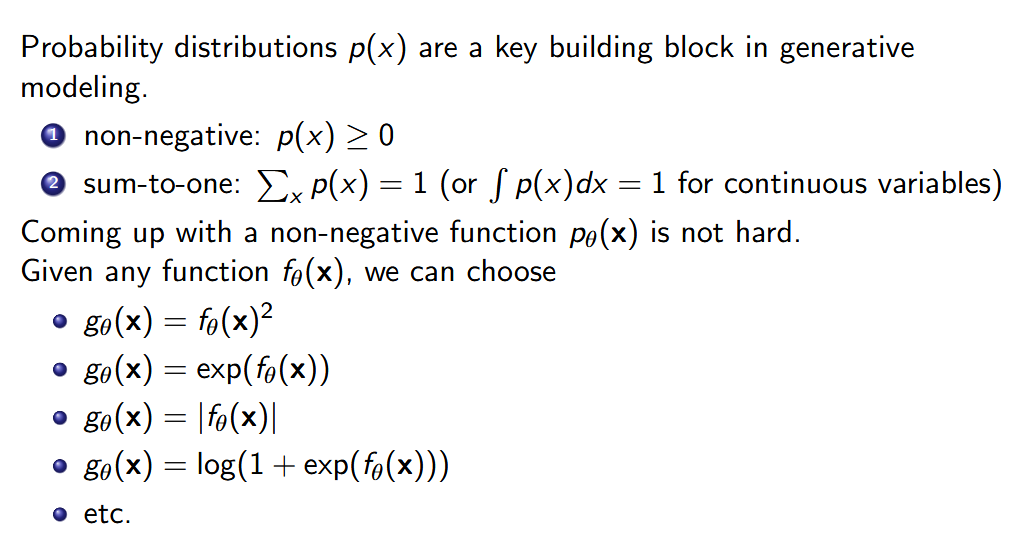 Probability distributions $p(x)$ are a key building block in generative modeling.

1 non-negative: $p(x) \geq 0$
2 sum-to-one: $\sum_x p(x) = 1$ (or $\int p(x)dx = 1$ for continuous variables)

Coming up with a non-negative function $p_\theta(\mathbf{x})$ is not hard.
Given any function $f_\theta(\mathbf{x})$, we can choose

• $g_\theta(\mathbf{x}) = f_\theta(\mathbf{x})^2$
• $g_\theta(\mathbf{x}) = \exp(f_\theta(\mathbf{x}))$
• $g_\theta(\mathbf{x}) = |f_\theta(\mathbf{x})|$
• $g_\theta(\mathbf{x}) = \log(1 + \exp(f_\theta(\mathbf{x})))$
• etc.